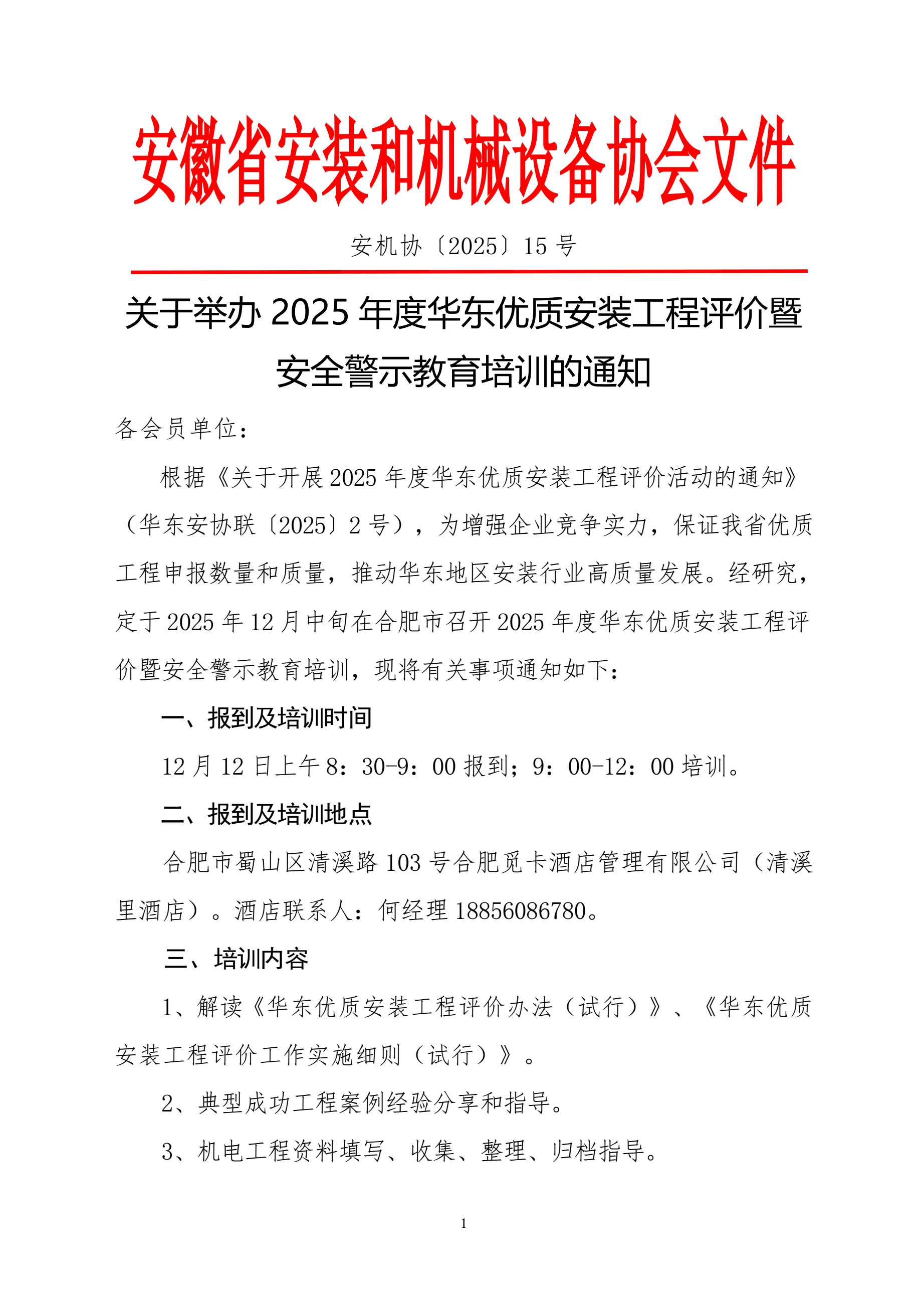 安徽省安装和机械设备协会文件

安机协〔2025〕15 号

关于举办 2025 年度华东优质安装工程评价暨安全警示教育培训的通知

各会员单位：

根据《关于开展 2025 年度华东优质安装工程评价活动的通知》（华东安协联〔2025〕2 号），为增强企业竞争实力，保证我省优质工程申报数量和质量，推动华东地区安装行业高质量发展。经研究，定于 2025 年 12 月中旬在合肥市召开 2025 年度华东优质安装工程评价暨安全警示教育培训，现将有关事项通知如下：

一、报到及培训时间

12 月 12 日上午 8：30-9：00 报到；9：00-12：00 培训。

二、报到及培训地点

合肥市蜀山区清溪路 103 号合肥觅卡酒店管理有限公司（清溪里酒店）。酒店联系人：何经理 18856086780。

三、培训内容

1、解读《华东优质安装工程评价办法（试行）》、《华东优质安装工程评价工作实施细则（试行）》。

2、典型成功工程案例经验分享和指导。

3、机电工程资料填写、收集、整理、归档指导。

1